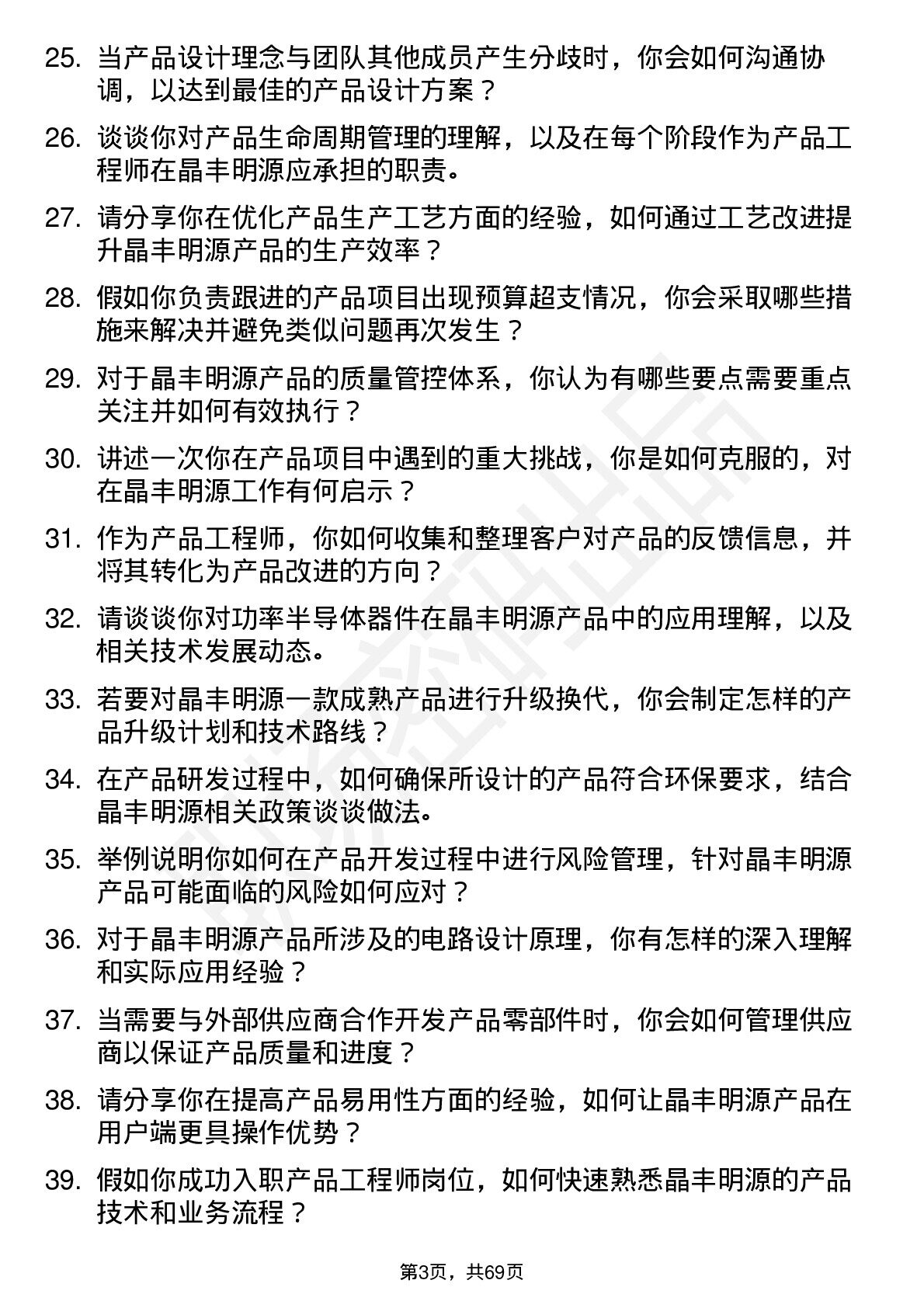 25. 当产品设计理念与团队其他成员产生分歧时，你会如何沟通协调，以达到最佳的产品设计方案？

26. 谈谈你对产品生命周期管理的理解，以及在每个阶段作为产品工程师在晶丰明源应承担的职责。

27. 请分享你在优化产品生产工艺方面的经验，如何通过工艺改进提升晶丰明源产品的生产效率？

28. 假如你负责跟进的产品项目出现预算超支情况，你会采取哪些措施来解决并避免类似问题再次发生？

29. 对于晶丰明源产品的质量管控体系，你认为有哪些要点需要重点关注并如何有效执行？

30. 讲述一次你在产品项目中遇到的重大挑战，你是如何克服的，对在晶丰明源工作有何启示？

31. 作为产品工程师，你如何收集和整理客户对产品的反馈信息，并将其转化为产品改进的方向？

32. 请谈谈你对功率半导体器件在晶丰明源产品中的应用理解，以及相关技术发展动态。

33. 若要对晶丰明源一款成熟产品进行升级换代，你会制定怎样的产品升级计划和技术路线？

34. 在产品研发过程中，如何确保所设计的产品符合环保要求，结合晶丰明源相关政策谈谈做法。

35. 举例说明你如何在产品开发过程中进行风险管理，针对晶丰明源产品可能面临的风险如何应对？

36. 对于晶丰明源产品所涉及的电路设计原理，你有怎样的深入理解和实际应用经验？

37. 当需要与外部供应商合作开发产品零部件时，你会如何管理供应商以保证产品质量和进度？

38. 请分享你在提高产品易用性方面的经验，如何让晶丰明源产品在用户端更具操作优势？

39. 假如你成功入职产品工程师岗位，如何快速熟悉晶丰明源的产品技术和业务流程？

第3页，共69页